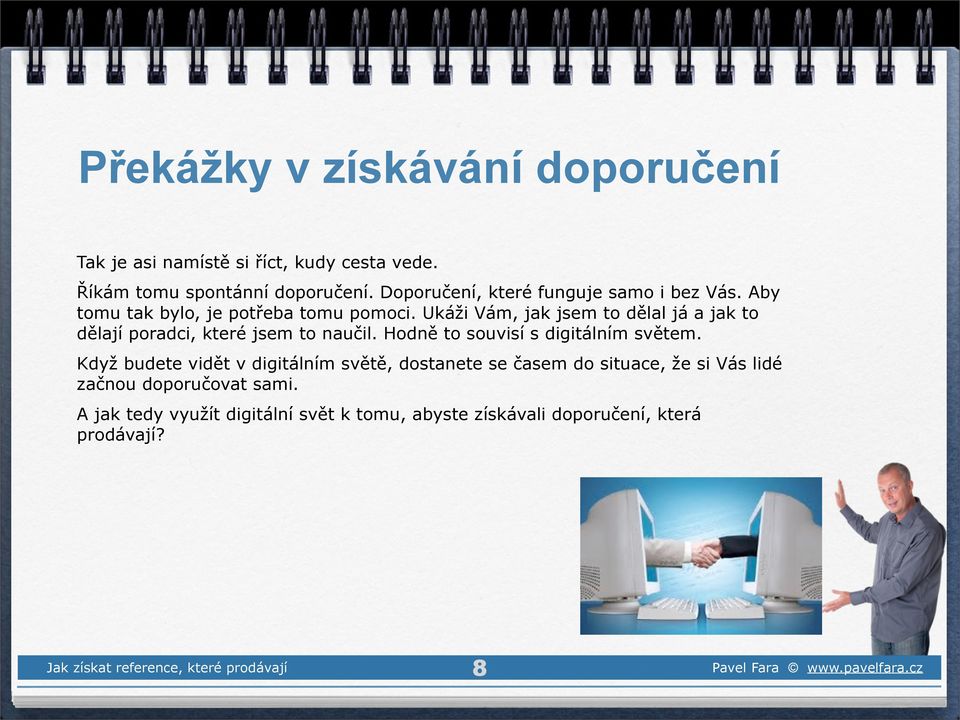 Překážky v získávání doporučení

Tak je asi namístě si říct, kudy cesta vede.

Říkám tomu spontánní doporučení. Doporučení, které funguje samo i bez Vás. Aby tomu tak bylo, je potřeba tomu pomoci. Ukáži Vám, jak jsem to dělal já a jak to dělají poradci, které jsem to naučil. Hodně to souvisí s digitálním světem.

Když budete vidět v digitálním světě, dostanete se časem do situace, že si Vás lidé začnou doporučovat sami.

A jak tedy využít digitální svět k tomu, abyste získávali doporučení, která prodávají?

Jak získat reference, které prodávají 8 Pavel Fara © www.pavelfara.cz